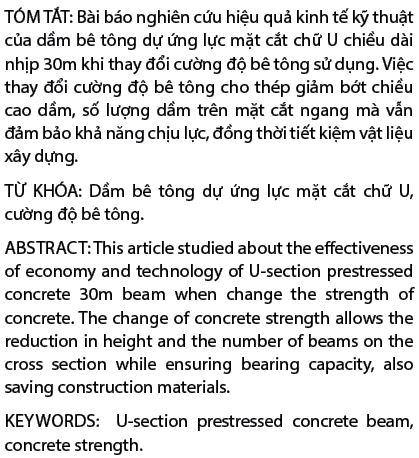 TÓM TẮT: Bài báo nghiên cứu hiệu quả kinh tế kỹ thuật của dầm bê tông dự ứng lực mặt cắt chữ U chiều dài nhịp 30m khi thay đổi cường độ bê tông sử dụng. Việc thay đổi cường độ bê tông cho thép giảm bớt chiều cao dầm, số lượng dầm trên mặt cắt ngang mà vẫn đảm bảo khả năng chịu lực, đồng thời tiết kiệm vật liệu xây dựng.

TỪ KHÓA: Dầm bê tông dự ứng lực mặt cắt chữ U, cường độ bê tông.

ABSTRACT: This article studied about the effectiveness of economy and technology of U-section prestressed concrete 30m beam when change the strength of concrete. The change of concrete strength allows the reduction in height and the number of beams on the cross section while ensuring bearing capacity, also saving construction materials.

KEYWORDS: U-section prestressed concrete beam, concrete strength.